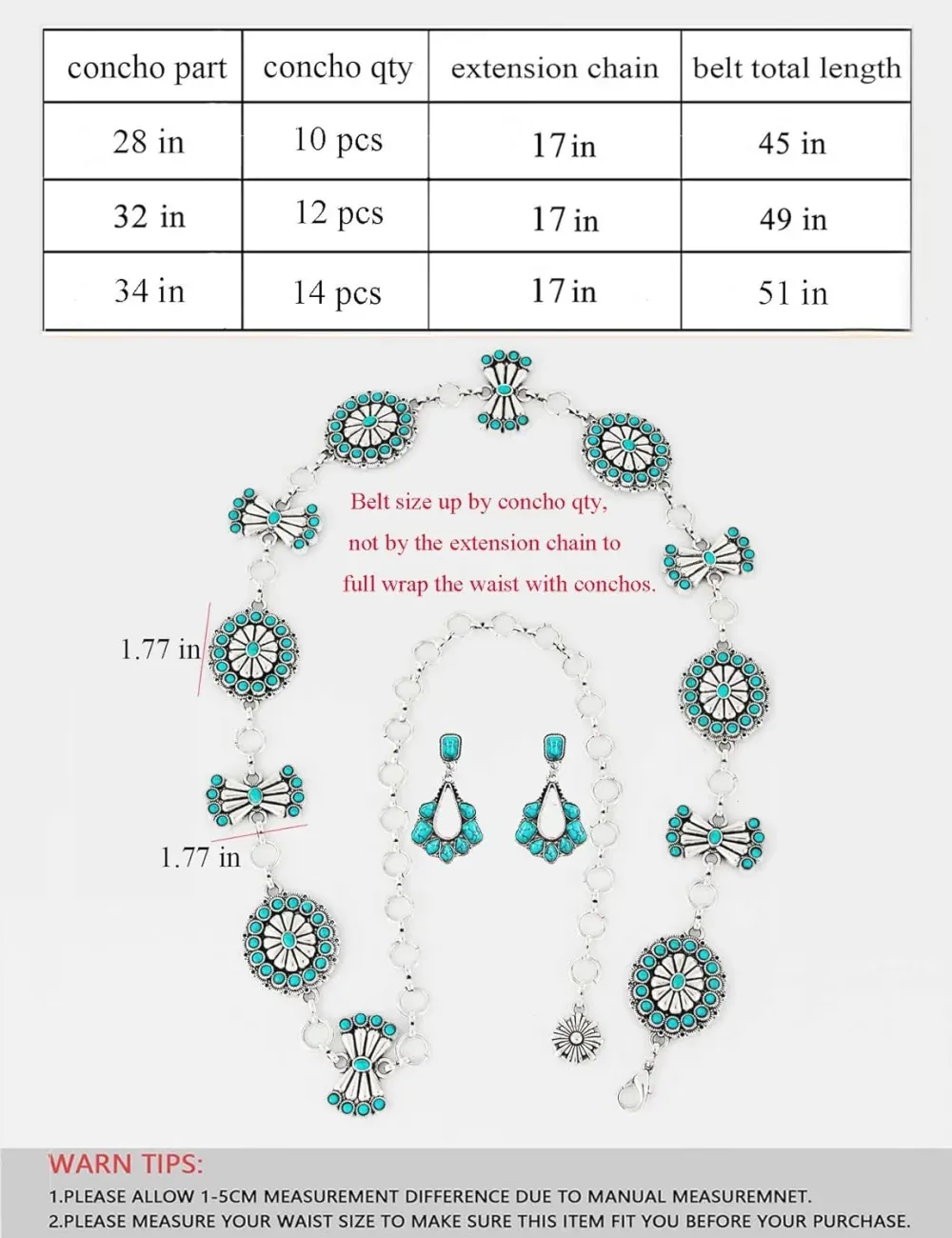 | concho part | concho qty | extension chain | belt total length |
|---|---|---|---|
| 28 in | 10 pcs | 17 in | 45 in |
| 32 in | 12 pcs | 17 in | 49 in |
| 34 in | 14 pcs | 17 in | 51 in |

Belt size up by concho qty, not by the extension chain to full wrap the waist with conchos.

1.77 in

1.77 in

WARN TIPS:
1.PLEASE ALLOW 1-5CM MEASUREMENT DIFFERENCE DUE TO MANUAL MEASUREMNET.
2.PLEASE MEASURE YOUR WAIST SIZE TO MAKE SURE THIS ITEM FIT YOU BEFORE YOUR PURCHASE.